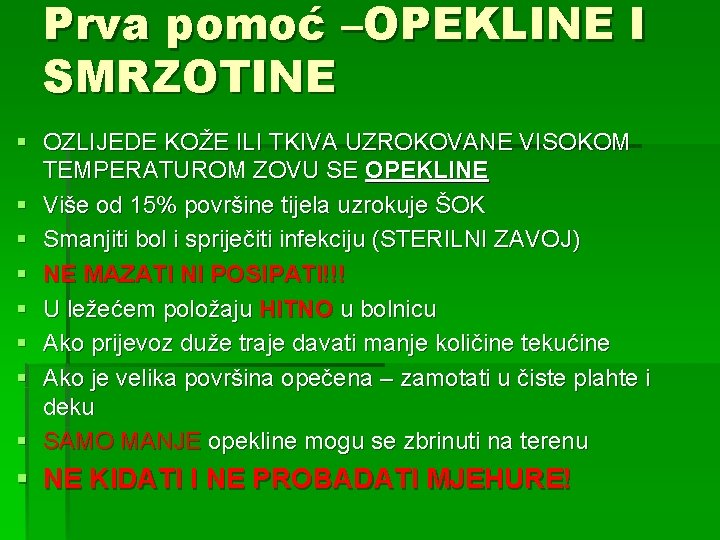 Prva pomoć –OPEKLINE I SMRZOTINE

• OZLIJEDE KOŽE ILI TKIVA UZROKOVANE VISOKOM TEMPERATUROM ZOVU SE OPEKLINE
• Više od 15% površine tijela uzrokuje ŠOK
• Smanjiti bol i spriječiti infekciju (STERILNI ZAVOJ)
• NE MAZATI NI POSIPATI!!!
• U ležećem položaju HITNO u bolnicu
• Ako prijevoz duže traje davati manje količine tekućine
• Ako je velika površina opečena – zamotati u čiste plahte i deku
• SAMO MANJE opekline mogu se zbrinuti na terenu
• NE KIDATI I NE PROBADATI MJEHURE!